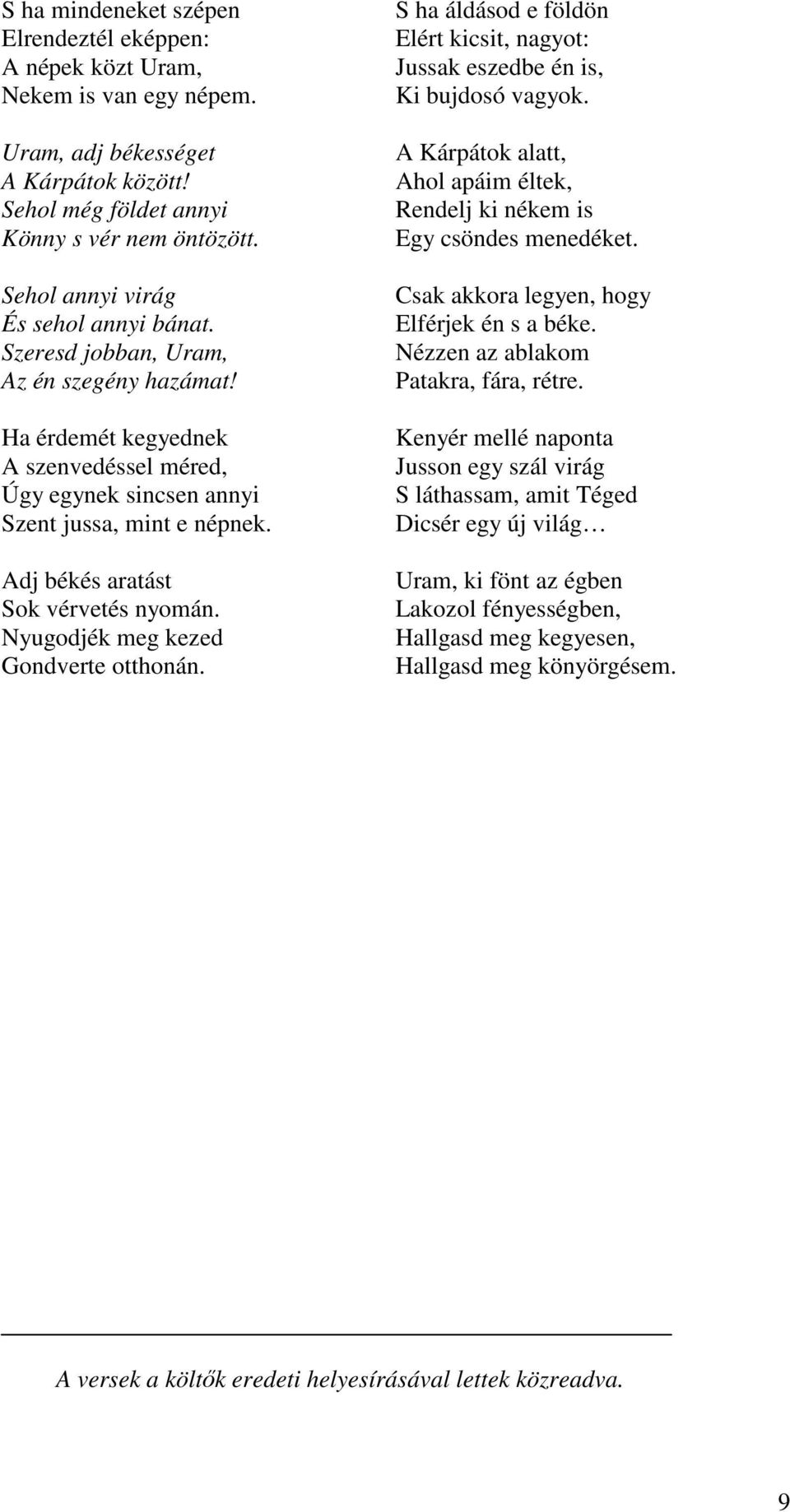 S ha mindeneket szépen
Elrendeztél eképpen:
A népek közt Uram,
Nekem is van egy népem.

Uram, adj békességet
A Kárpátok között!
Sehol még földet annyi
Könny s vér nem öntözött.

Sehol annyi virág
És sehol annyi bánat.
Szeresd jobban, Uram,
Az én szegény hazámat!

Ha érdemét kegyednek
A szenvedéssel méred,
Úgy egynek sincsen annyi
Szent jussa, mint e népnek.

Adj békés aratást
Sok vérvetés nyomán.
Nyugodjék meg kezed
Gondverte otthonán.

S ha áldásod e földön
Elért kicsit, nagyot:
Jussak eszedbe én is,
Ki bujdosó vagyok.

A Kárpátok alatt,
Ahol apáim éltek,
Rendelj ki nékem is
Egy csöndes menedéket.

Csak akkora legyen, hogy
Elférjek én s a béke.
Nézzen az ablakom
Patakra, fára, rétre.

Kenyér mellé naponta
Jusson egy szál virág
S láthassam, amit Téged
Dicsér egy új világ…

Uram, ki fönt az égben
Lakozol fényességben,
Hallgasd meg kegyesen,
Hallgasd meg könyörgésem.

A versek a költők eredeti helyesírásával lettek közreadva.

9